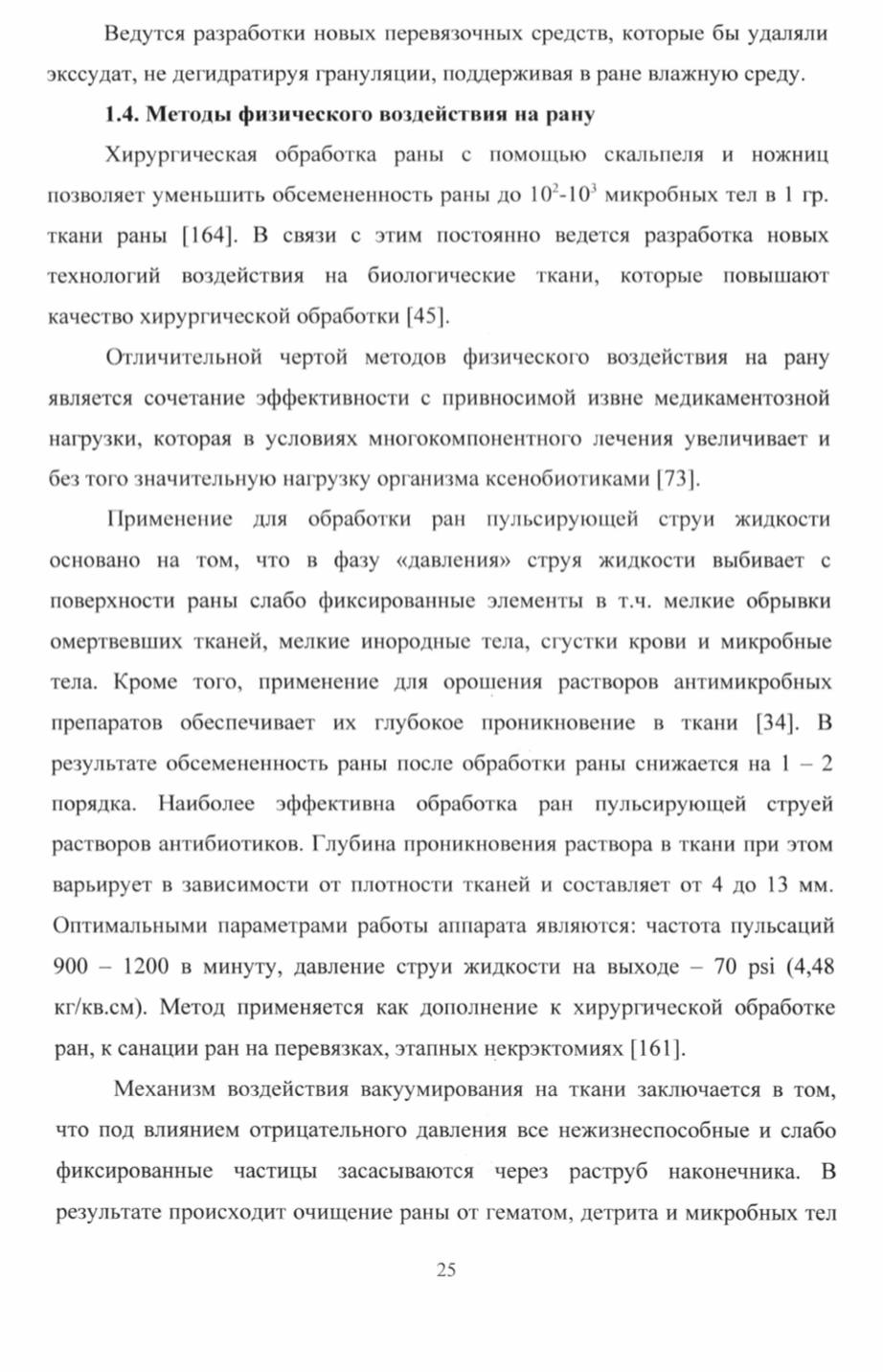 Ведутся разработки новых перевязочных средств, которые бы удаляли экссудат, не дегидратируя грануляции, поддерживая в ране влажную среду.

1.4. Методы физического воздействия на рану

Хирургическая обработка раны с помощью скальпеля и ножниц позволяет уменьшить обсемененность раны до $10^2$-$10^3$ микробных тел в 1 гр. ткани раны [164]. В связи с этим постоянно ведется разработка новых технологий воздействия на биологические ткани, которые повышают качество хирургической обработки [45].

Отличительной чертой методов физического воздействия на рану является сочетание эффективности с привносимой извне медикаментозной нагрузки, которая в условиях многокомпонентного лечения увеличивает и без того значительную нагрузку организма ксенобиотиками [73].

Применение для обработки ран пульсирующей струи жидкости основано на том, что в фазу «давления» струя жидкости выбивает с поверхности раны слабо фиксированные элементы в т.ч. мелкие обрывки омертвевших тканей, мелкие инородные тела, сгустки крови и микробные тела. Кроме того, применение для орошения растворов антимикробных препаратов обеспечивает их глубокое проникновение в ткани [34]. В результате обсемененность раны после обработки раны снижается на 1 – 2 порядка. Наиболее эффективна обработка ран пульсирующей струей растворов антибиотиков. Глубина проникновения раствора в ткани при этом варьирует в зависимости от плотности тканей и составляет от 4 до 13 мм. Оптимальными параметрами работы аппарата являются: частота пульсаций 900 – 1200 в минуту, давление струи жидкости на выходе – 70 psi (4,48 кг/кв.см). Метод применяется как дополнение к хирургической обработке ран, к санации ран на перевязках, этапных некрэктомиях [161].

Механизм воздействия вакуумирования на ткани заключается в том, что под влиянием отрицательного давления все нежизнеспособные и слабо фиксированные частицы засасываются через раструб наконечника. В результате происходит очищение раны от гематом, детрита и микробных тел

25